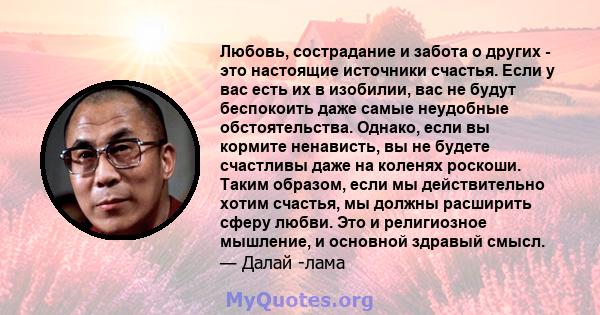 Любовь, сострадание и забота о других - это настоящие источники счастья. Если у вас есть их в изобилии, вас не будут беспокоить даже самые неудобные обстоятельства. Однако, если вы кормите ненависть, вы не будете счастливы даже на коленях роскоши. Таким образом, если мы действительно хотим счастья, мы должны расширить сферу любви. Это и религиозное мышление, и основной здравый смысл.
— Далай -лама

MyQuotes.org